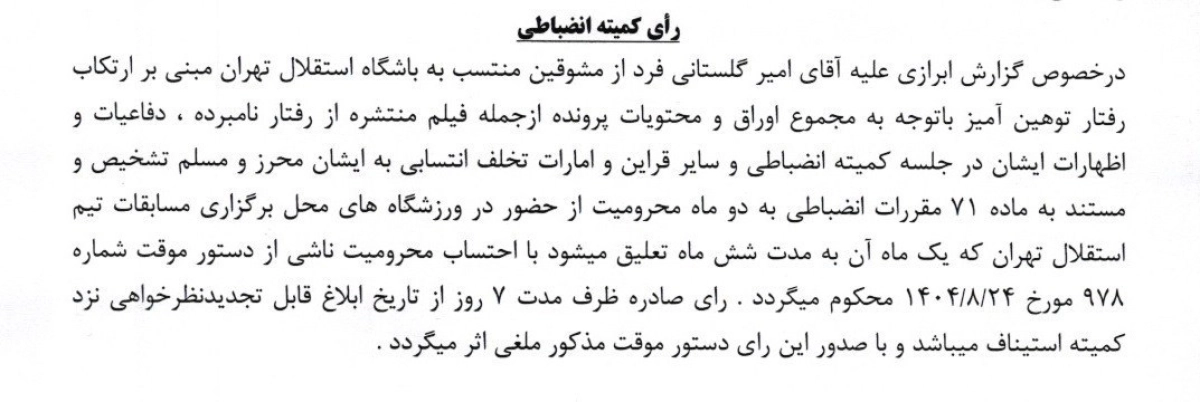 رأی کمیته انضباطی

درخصوص گزارش ابرازی علیه آقای امیر گلستانی فرد از مشوقین منتسب به باشگاه استقلال تهران مبنی بر ارتکاب رفتار توهین آمیز باتوجه به مجموع اوراق و محتویات پرونده ازجمله فیلم منتشره از رفتار نامبرده ، دفاعیات و اظهارات ایشان در جلسه کمیته انضباطی و سایر قراین و امارات تخلف انتسابی به ایشان محرز و مسلم تشخیص و مستند به ماده ۷۱ مقررات انضباطی به دو ماه محرومیت از حضور در ورزشگاه های محل برگزاری مسابقات تیم استقلال تهران که یک ماه آن به مدت شش ماه تعلیق میشود با احتساب محرومیت ناشی از دستور موقت شماره ۹۷۸ مورخ ۱۴۰۴/۸/۲۴ محکوم میگردد . رای صادره ظرف مدت ۷ روز از تاریخ ابلاغ قابل تجدیدنظرخواهی نزد کمیته استیناف میباشد و با صدور این رای دستور موقت مذکور ملغی اثر میگردد .